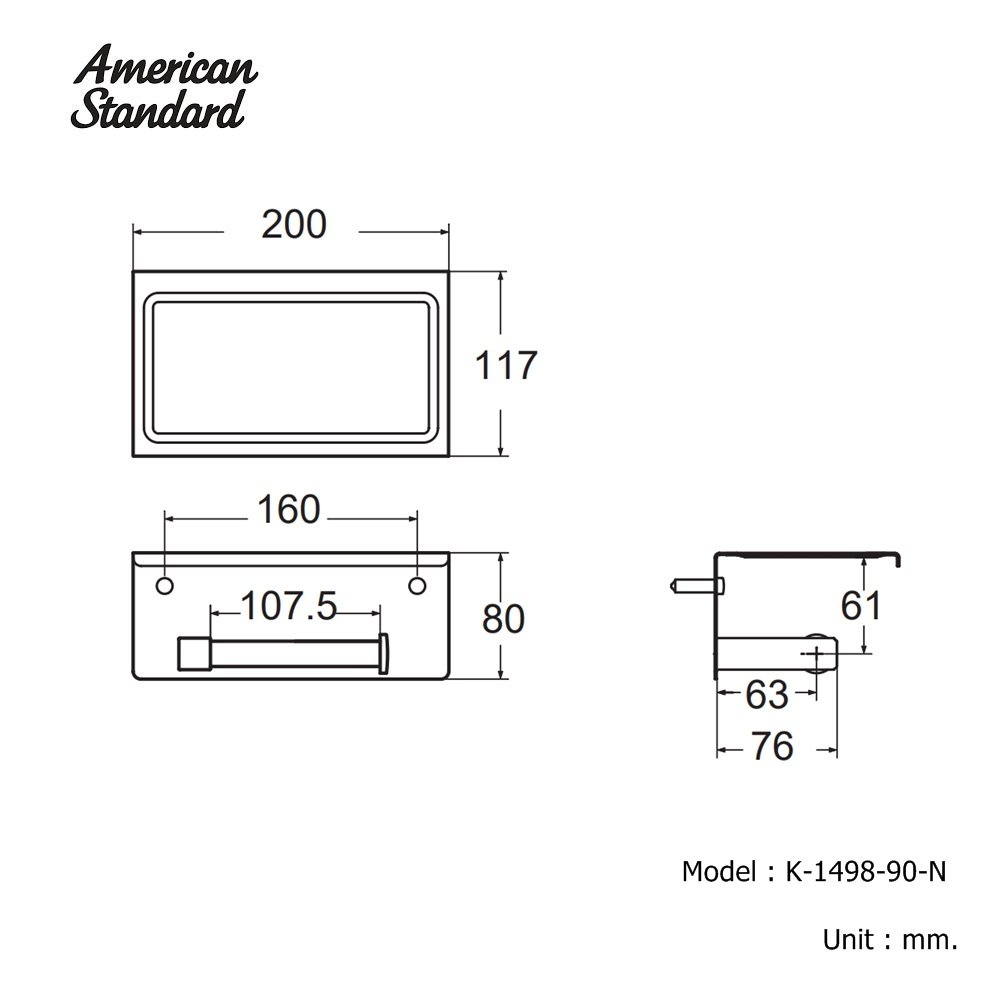 American Standard

200

117

160

107.5

80

61

63

76

Model : K-1498-90-N

Unit : mm.